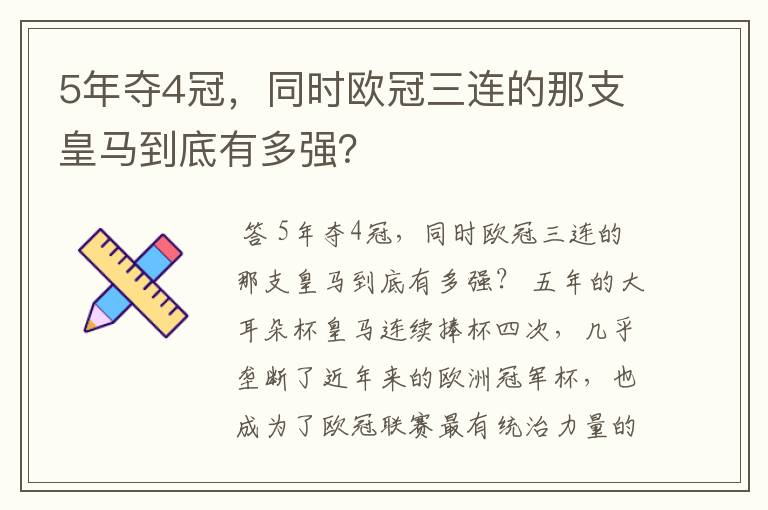 5年夺4冠，同时欧冠三连的那支皇马到底有多强？

答 5年夺4冠，同时欧冠三连的那支皇马到底有多强？ 五年的大耳朵杯皇马连续捧杯四次，几乎垄断了近年来的欧洲冠军杯，也成为了欧冠联赛最有统治力量的